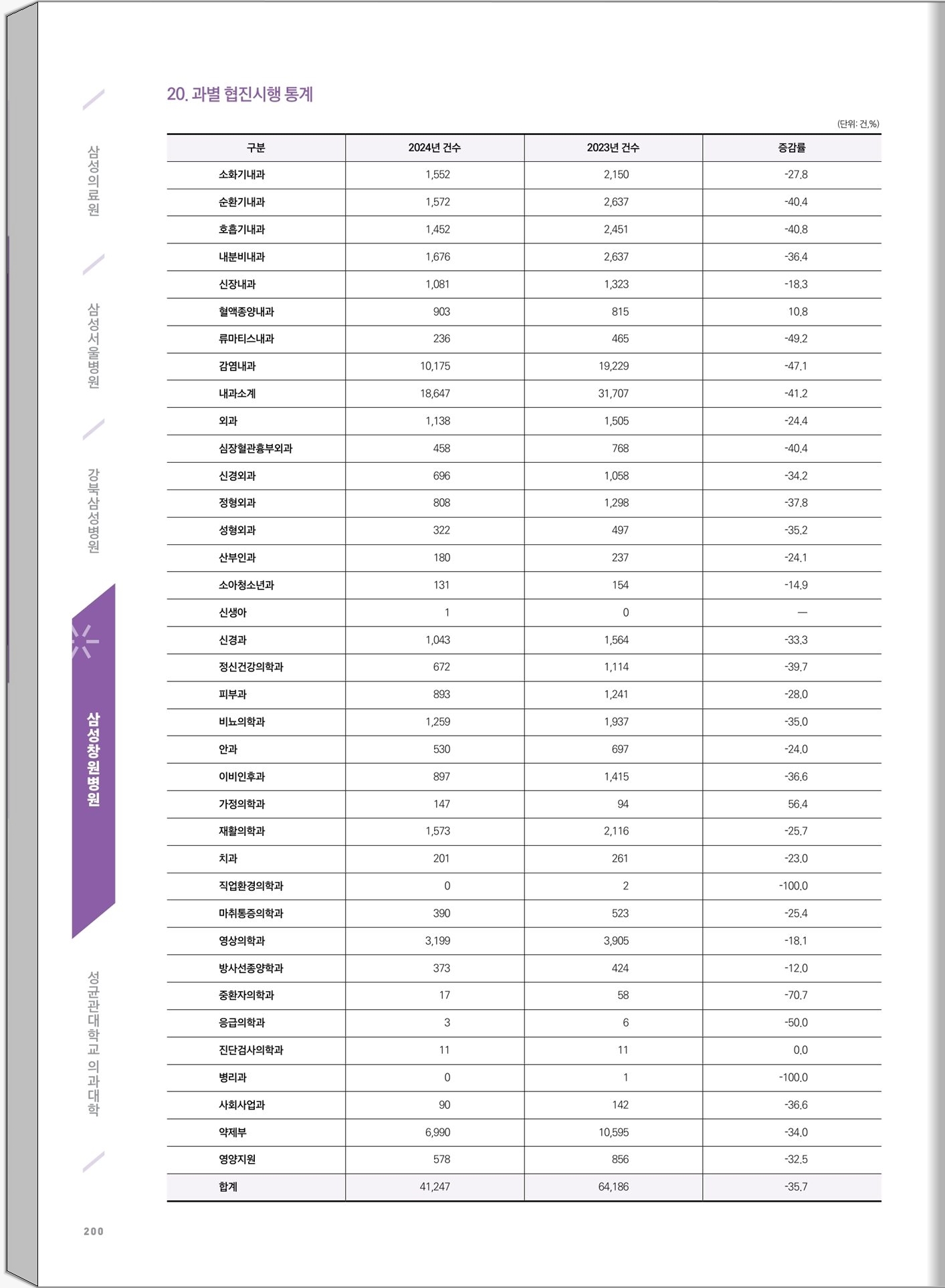 삼성의료원

삼성서울병원

강북삼성병원

삼성창원병원

성균관대학교 의과대학

20. 과별 협진시행 통계

(단위: 건,%)

| 구분 | 2024년 건수 | 2023년 건수 | 증감률 |
|---|---|---|---|
| 소화기내과 | 1,552 | 2,150 | -27.8 |
| 순환기내과 | 1,572 | 2,637 | -40.4 |
| 호흡기내과 | 1,452 | 2,451 | -40.8 |
| 내분비내과 | 1,676 | 2,637 | -36.4 |
| 신장내과 | 1,081 | 1,323 | -18.3 |
| 혈액종양내과 | 903 | 815 | 10.8 |
| 류마티스내과 | 236 | 465 | -49.2 |
| 감염내과 | 10,175 | 19,229 | -47.1 |
| 내과소계 | 18,647 | 31,707 | -41.2 |
| 외과 | 1,138 | 1,505 | -24.4 |
| 심장혈관흉부외과 | 458 | 768 | -40.4 |
| 신경외과 | 696 | 1,058 | -34.2 |
| 정형외과 | 808 | 1,298 | -37.8 |
| 성형외과 | 322 | 497 | -35.2 |
| 산부인과 | 180 | 237 | -24.1 |
| 소아청소년과 | 131 | 154 | -14.9 |
| 신생아 | 1 | 0 | — |
| 신경과 | 1,043 | 1,564 | -33.3 |
| 정신건강의학과 | 672 | 1,114 | -39.7 |
| 피부과 | 893 | 1,241 | -28.0 |
| 비뇨의학과 | 1,259 | 1,937 | -35.0 |
| 안과 | 530 | 697 | -24.0 |
| 이비인후과 | 897 | 1,415 | -36.6 |
| 가정의학과 | 147 | 94 | 56.4 |
| 재활의학과 | 1,573 | 2,116 | -25.7 |
| 치과 | 201 | 261 | -23.0 |
| 직업환경의학과 | 0 | 2 | -100.0 |
| 마취통증의학과 | 390 | 523 | -25.4 |
| 영상의학과 | 3,199 | 3,905 | -18.1 |
| 방사선종양학과 | 373 | 424 | -12.0 |
| 중환자의학과 | 17 | 58 | -70.7 |
| 응급의학과 | 3 | 6 | -50.0 |
| 진단검사의학과 | 11 | 11 | 0.0 |
| 병리과 | 0 | 1 | -100.0 |
| 사회사업과 | 90 | 142 | -36.6 |
| 약제부 | 6,990 | 10,595 | -34.0 |
| 영양지원 | 578 | 856 | -32.5 |
| 합계 | 41,247 | 64,186 | -35.7 |

200